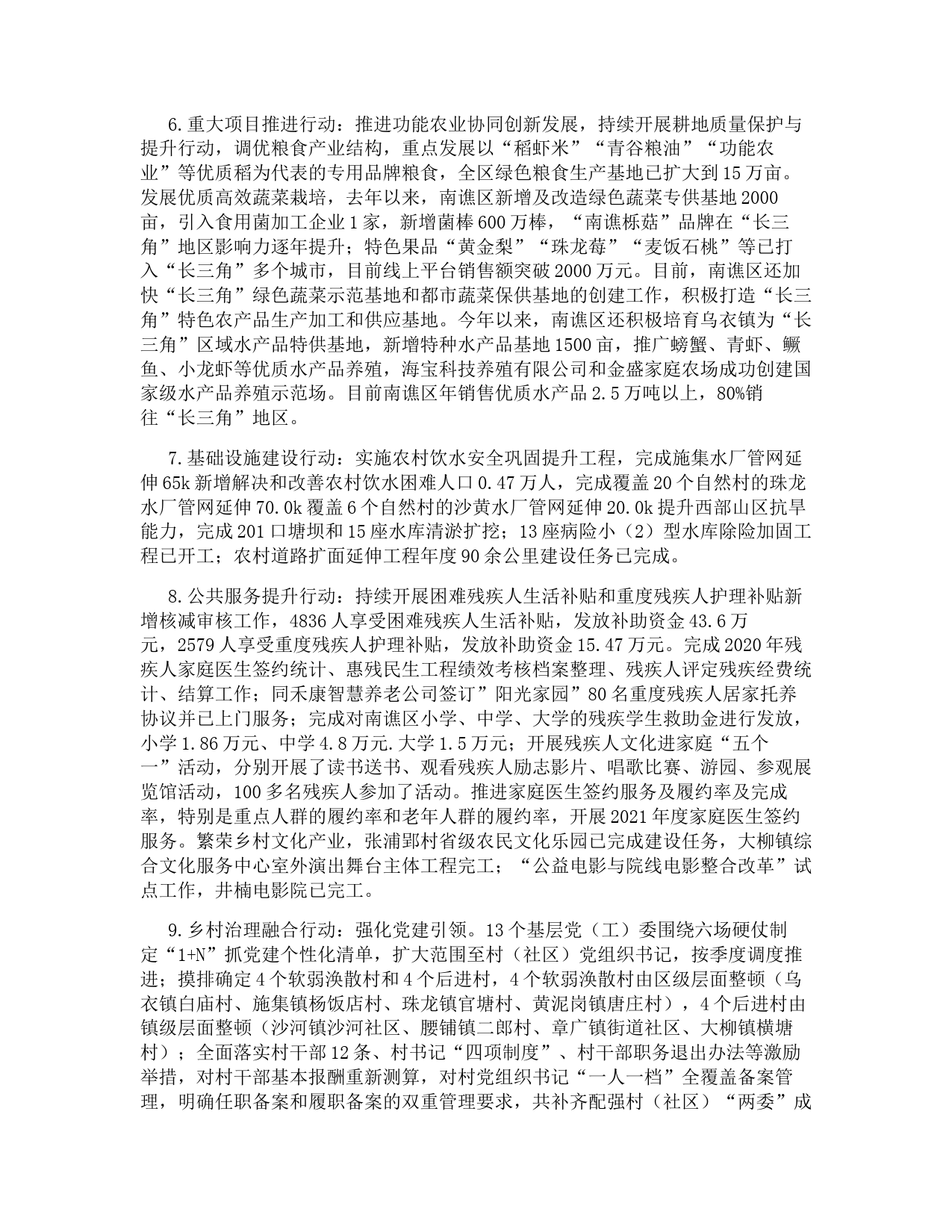 6.重大项目推进行动：推进功能农业协同创新发展，持续开展耕地质量保护与提升行动，调优粮食产业结构，重点发展以“稻虾米”“青谷粮油”“功能农业”等优质稻为代表的专用品牌粮食，全区绿色粮食生产基地已扩大到15万亩。发展优质高效蔬菜栽培，去年以来，南谯区新增及改造绿色蔬菜专供基地2000亩，引入食用菌加工企业1家，新增菌棒600万棒，“南谯栎菇”品牌在“长三角”地区影响力逐年提升；特色果品“黄金梨”“珠龙莓”“麦饭石桃”等已打入“长三角”多个城市，目前线上平台销售额突破2000万元。目前，南谯区还加快“长三角”绿色蔬菜示范基地和都市蔬菜保供基地的创建工作，积极打造“长三角”特色农产品生产加工和供应基地。今年以来，南谯区还积极培育乌衣镇为“长三角”区域水产品特供基地，新增特种水产品基地1500亩，推广螃蟹、青虾、鳜鱼、小龙虾等优质水产品养殖，海宝科技养殖有限公司和金盛家庭农场成功创建国家级水产品养殖示范场。目前南谯区年销售优质水产品2.5万吨以上，80%销往“长三角”地区。

7.基础设施建设行动：实施农村饮水安全巩固提升工程，完成施集水厂管网延伸65k新增解决和改善农村饮水困难人口0.47万人，完成覆盖20个自然村的珠龙水厂管网延伸70.0k覆盖6个自然村的沙黄水厂管网延伸20.0k提升西部山区抗旱能力，完成201口塘坝和15座水库清淤扩挖；13座病险小（2）型水库除险加固工程已开工；农村道路扩面延伸工程年度90余公里建设任务已完成。

8.公共服务提升行动：持续开展困难残疾人生活补贴和重度残疾人护理补贴新增核减审核工作，4836人享受困难残疾人生活补贴，发放补助资金43.6万元，2579人享受重度残疾人护理补贴，发放补助资金15.47万元。完成2020年残疾人家庭医生签约统计、惠残民生工程绩效考核档案整理、残疾人评定残疾经费统计、结算工作；同禾康智慧养老公司签订”阳光家园”80名重度残疾人居家托养协议并已上门服务；完成对南谯区小学、中学、大学的残疾学生救助金进行发放，小学1.86万元、中学4.8万元.大学1.5万元；开展残疾人文化进家庭“五个一”活动，分别开展了读书送书、观看残疾人励志影片、唱歌比赛、游园、参观展览馆活动，100多名残疾人参加了活动。推进家庭医生签约服务及履约率及完成率，特别是重点人群的履约率和老年人群的履约率，开展2021年度家庭医生签约服务。繁荣乡村文化产业，张浦郢村省级农民文化乐园已完成建设任务，大柳镇综合文化服务中心室外演出舞台主体工程完工；“公益电影与院线电影整合改革”试点工作，井楠电影院已完工。

9.乡村治理融合行动：强化党建引领。13个基层党（工）委围绕六场硬仗制定“1+N”抓党建个性化清单，扩大范围至村（社区）党组织书记，按季度调度推进；摸排确定4个软弱涣散村和4个后进村，4个软弱涣散村由区级层面整顿（乌衣镇白庙村、施集镇杨饭店村、珠龙镇官塘村、黄泥岗镇唐庄村），4个后进村由镇级层面整顿（沙河镇沙河社区、腰铺镇二郎村、章广镇街道社区、大柳镇横塘村）；全面落实村干部12条、村书记“四项制度”、村干部职务退出办法等激励举措，对村干部基本报酬重新测算，对村党组织书记“一人一档”全覆盖备案管理，明确任职备案和履职备案的双重管理要求，共补齐配强村（社区）“两委”成